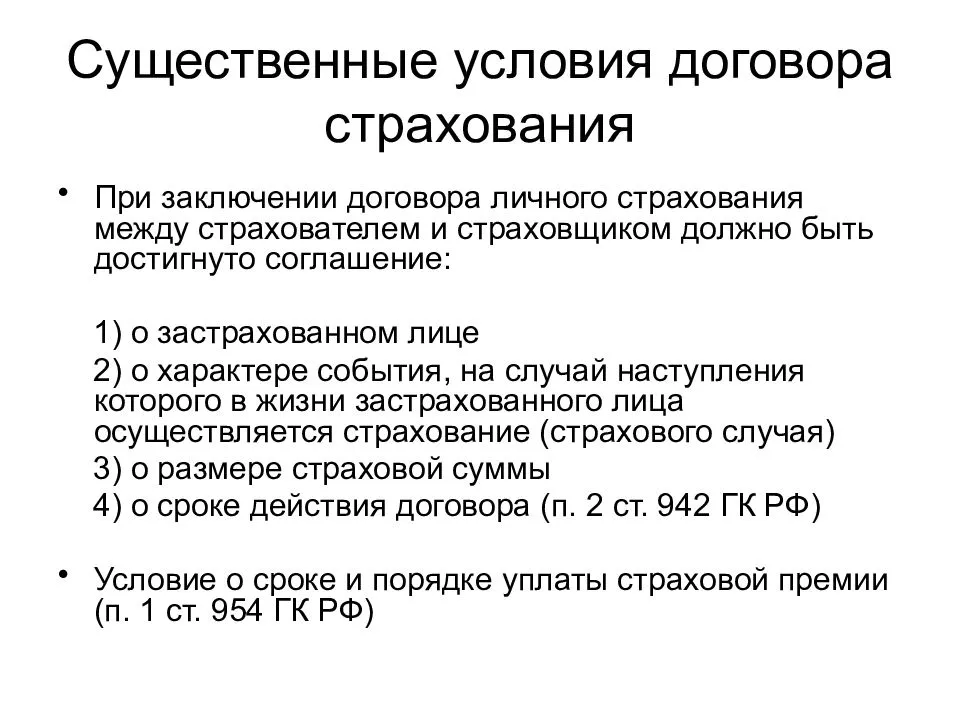 Существенные условия договора страхования

• При заключении договора личного страхования между страхователем и страховщиком должно быть достигнуто соглашение:

1) о застрахованном лице

2) о характере события, на случай наступления которого в жизни застрахованного лица осуществляется страхование (страхового случая)

3) о размере страховой суммы

4) о сроке действия договора (п. 2 ст. 942 ГК РФ)

• Условие о сроке и порядке уплаты страховой премии (п. 1 ст. 954 ГК РФ)